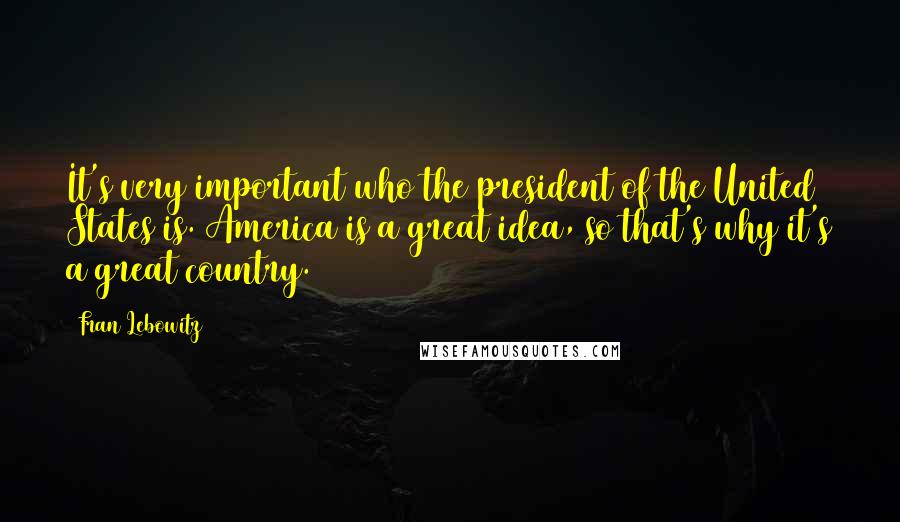 It's very important who the president of the United States is. America is a great idea, so that's why it's a great country.

Fran Lebowitz

WISEFAMOUSQUOTES.COM